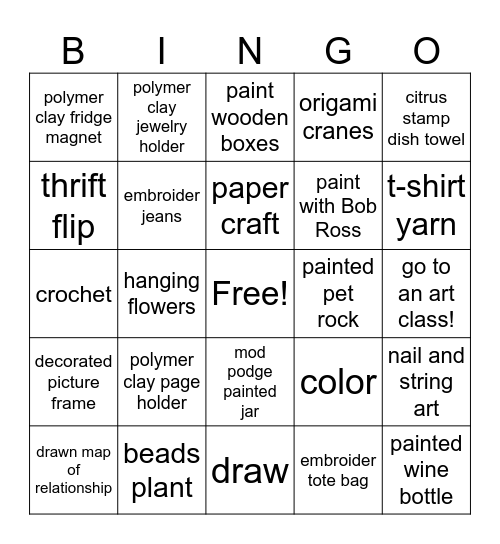 | B | I | N | G | O |
|---|---|---|---|---|
| polymer clay fridge magnet | polymer clay jewelry holder | paint wooden boxes | origami cranes | citrus stamp dish towel |
| thrift flip | embroider jeans | paper craft | paint with Bob Ross | t-shirt yarn |
| crochet | hanging flowers | Free! | painted pet rock | go to an art class! |
| decorated picture frame | polymer clay page holder | mod podge painted jar | color | nail and string art |
| drawn map of relationship | beads plant | draw | embroider tote bag | painted wine bottle |